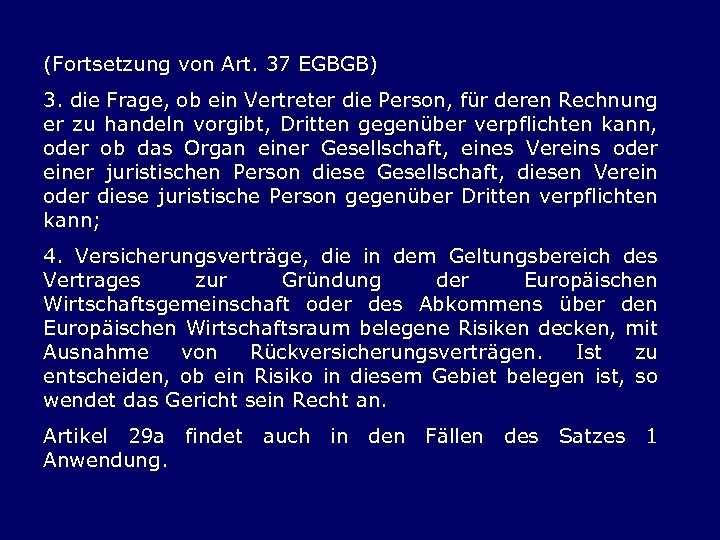 (Fortsetzung von Art. 37 EGBGB)

3. die Frage, ob ein Vertreter die Person, für deren Rechnung er zu handeln vorgibt, Dritten gegenüber verpflichten kann, oder ob das Organ einer Gesellschaft, eines Vereins oder einer juristischen Person diese Gesellschaft, diesen Verein oder diese juristische Person gegenüber Dritten verpflichten kann;

4. Versicherungsverträge, die in dem Geltungsbereich des Vertrages zur Gründung der Europäischen Wirtschaftsgemeinschaft oder des Abkommens über den Europäischen Wirtschaftsraum belegene Risiken decken, mit Ausnahme von Rückversicherungsverträgen. Ist zu entscheiden, ob ein Risiko in diesem Gebiet belegen ist, so wendet das Gericht sein Recht an.

Artikel 29a findet auch in den Fällen des Satzes 1 Anwendung.